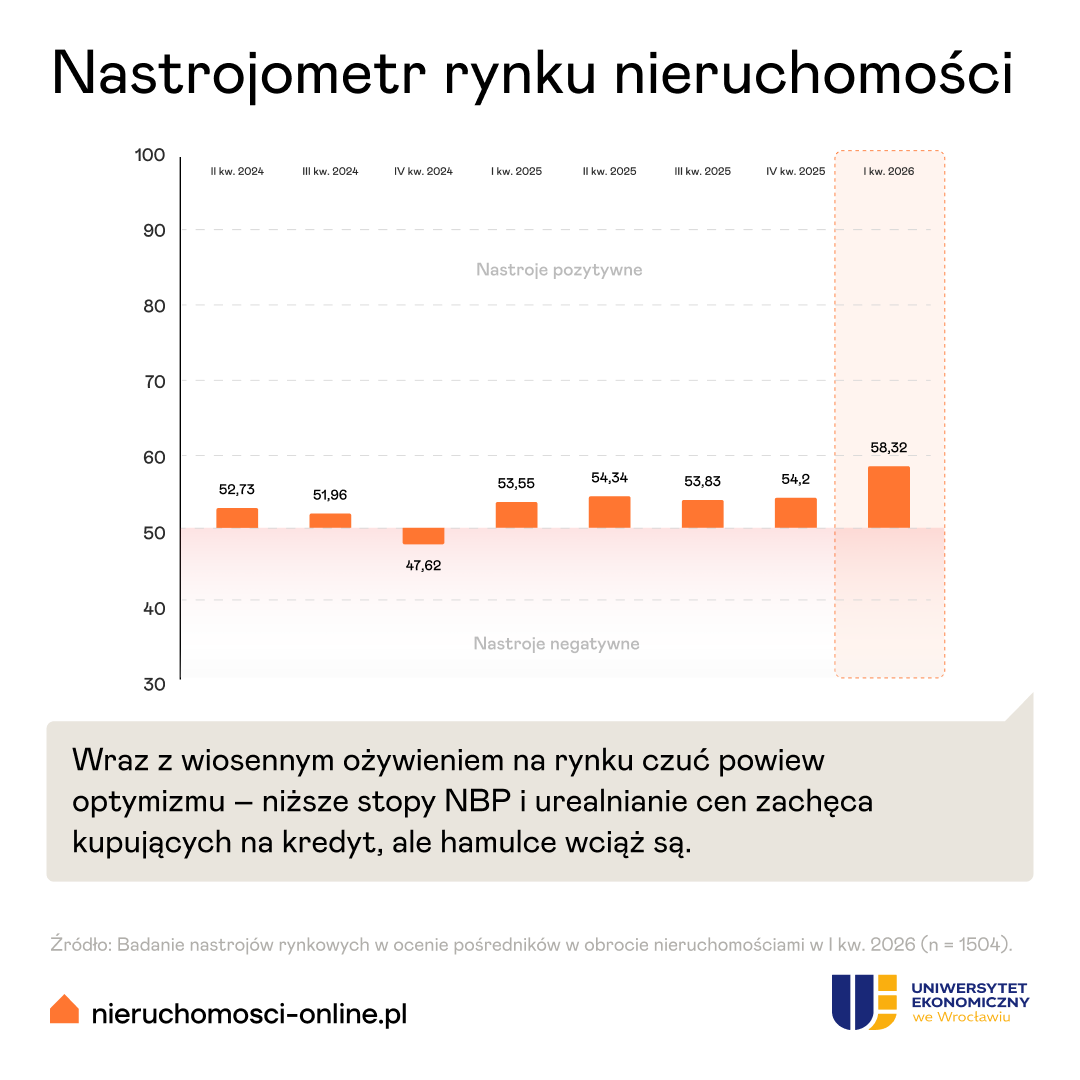 Nastrojometr rynku nieruchomości

100
90
80
70
60
50
40
30

II kw. 2024
III kw. 2024
IV kw. 2024
I kw. 2025
II kw. 2025
III kw. 2025
IV kw. 2025
I kw. 2026

Nastroje pozytywne

52,73
51,96
47,62
53,55
54,34
53,83
54,2
58,32

Nastroje negatywne

Wraz z wiosennym ożywieniem na rynku czuć powiew optymizmu – niższe stopy NBP i urealnianie cen zachęca kupujących na kredyt, ale hamulce wciąż są.

Źródło: Badanie nastrojów rynkowych w ocenie pośredników w obrocie nieruchomościami w I kw. 2026 (n = 1504).

nieruchomosci-online.pl

UNIWERSYTET EKONOMICZNY we Wrocławiu